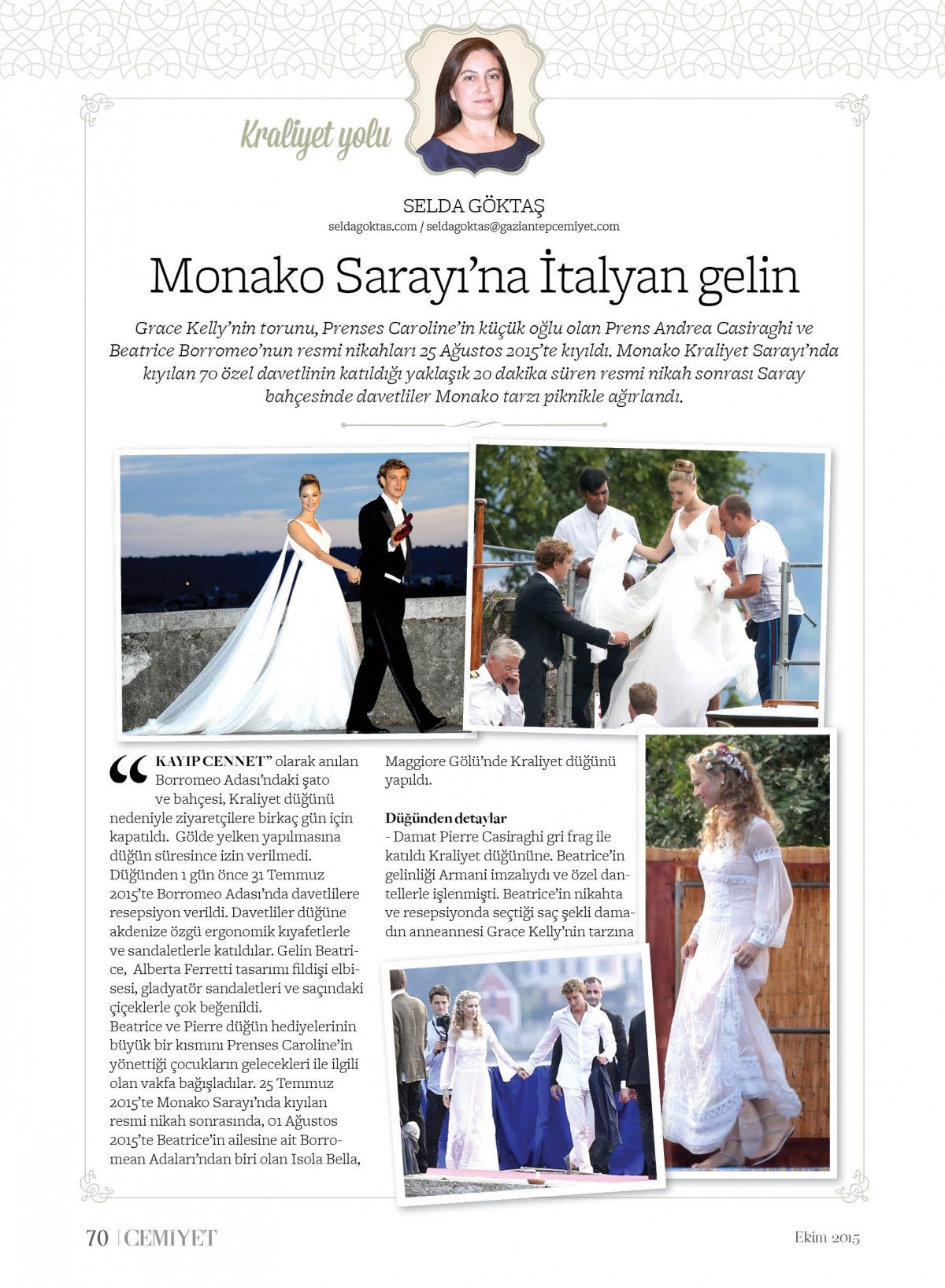 Kraliyet yolu

SELDA GÖKTAŞ
seldagoktas.com / seldagoktas@gaziantepcemiyet.com

Monako Sarayı'na İtalyan gelin

Grace Kelly'nin torunu, Prenses Caroline'in küçük oğlu olan Prens Andrea Casiraghi ve Beatrice Borromeo'nun resmi nikahları 25 Ağustos 2015'te kıyıldı. Monako Kraliyet Sarayı'nda kıyılan 70 özel davetlinin katıldığı yaklaşık 20 dakika süren resmi nikah sonrası Saray bahçesinde davetliler Monako tarzı piknikle ağırlandı.

"KAYIP CENNET" olarak anılan Borromeo Adası'ndaki şato ve bahçesi, Kraliyet düğünü nedeniyle ziyaretçilere birkaç gün için kapatıldı. Gölde yelken yapılmasına düğün süresince izin verilmedi. Düğünden 1 gün önce 31 Temmuz 2015'te Borromeo Adası'nda davetlilere resepsiyon verildi. Davetliler düğüne akdenize özgü ergonomik kıyafetlerle ve sandaletlerle katıldılar. Gelin Beatrice, Alberta Ferretti tasarımı fildişi elbisesi, gladyatör sandaletleri ve saçındaki çiçeklerle çok beğenildi.
Beatrice ve Pierre düğün hediyelerinin büyük bir kısmını Prenses Caroline'in yönettiği çocukların gelecekleri ile ilgili olan vakfa bağışladılar. 25 Temmuz 2015'te Monako Sarayı'nda kıyılan resmi nikah sonrasında, 01 Ağustos 2015'te Beatrice'in ailesine ait Borromean Adaları'ndan biri olan Isola Bella, Maggiore Gölü'nde Kraliyet düğünü yapıldı.

Düğünden detaylar
- Damat Pierre Casiraghi gri frag ile katıldı Kraliyet düğününe. Beatrice'in gelinliği Armani imzalıydı ve özel dantellerle işlenmişti. Beatrice'in nikahta ve resepsiyonda seçtiği saç şekli damadın anneannesi Grace Kelly'nin tarzına

70 | CEMİYET
Ekim 2015